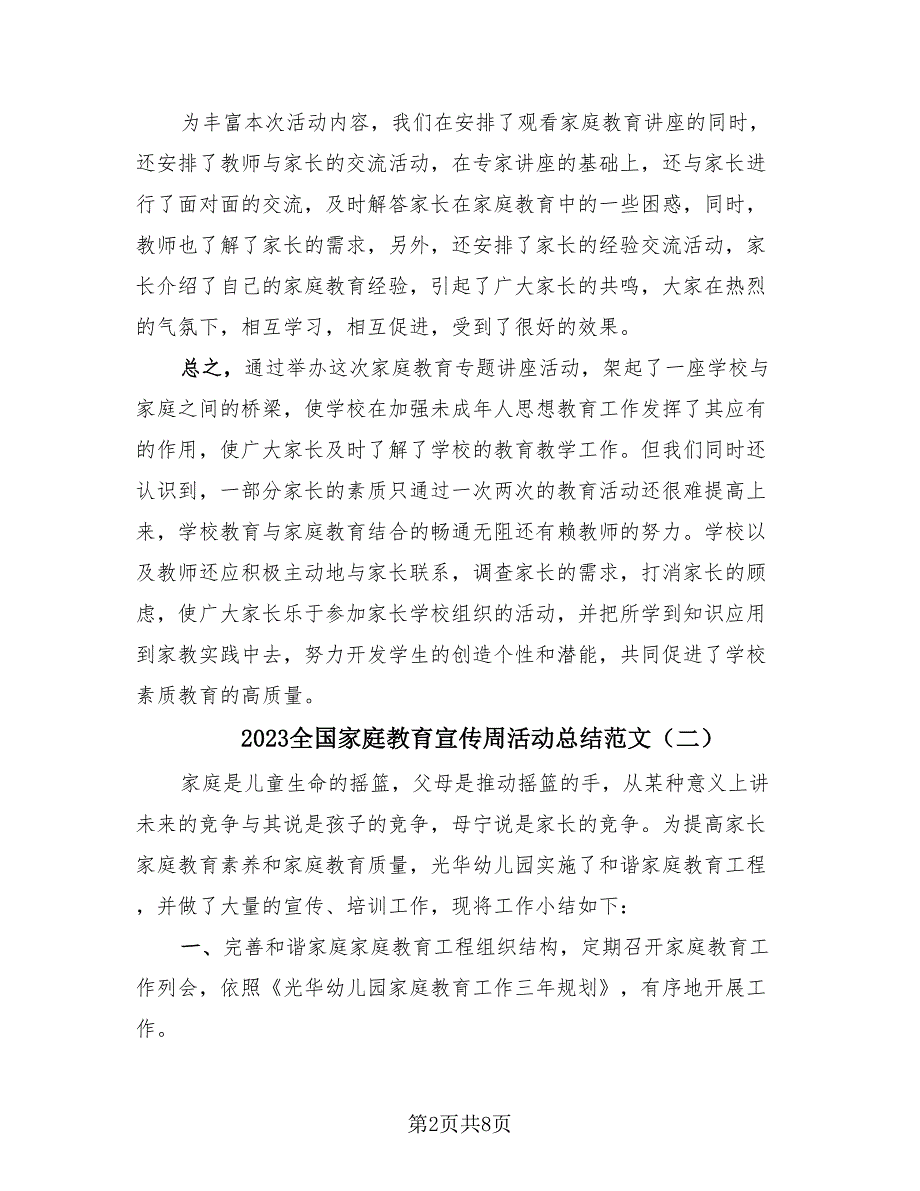 为丰富本次活动内容，我们在安排了观看家庭教育讲座的同时，还安排了教师与家长的交流活动，在专家讲座的基础上，还与家长进行了面对面的交流，及时解答家长在家庭教育中的一些困惑，同时，教师也了解了家长的需求，另外，还安排了家长的经验交流活动，家长介绍了自己的家庭教育经验，引起了广大家长的共鸣，大家在热烈的气氛下，相互学习，相互促进，受到了很好的效果。

总之，通过举办这次家庭教育专题讲座活动，架起了一座学校与家庭之间的桥梁，使学校在加强未成年人思想教育工作发挥了其应有的作用，使广大家长及时了解了学校的教育教学工作。但我们同时还认识到，一部分家长的素质只通过一次两次的教育活动还很难提高上来，学校教育与家庭教育结合的畅通无阻还有赖教师的努力。学校以及教师还应积极主动地与家长联系，调查家长的需求，打消家长的顾虑，使广大家长乐于参加家长学校组织的活动，并把所学到知识应用到家教实践中去，努力开发学生的创造个性和潜能，共同促进了学校素质教育的高质量。

2023全国家庭教育宣传周活动总结范文（二）

家庭是儿童生命的摇篮，父母是推动摇篮的手，从某种意义上讲未来的竞争与其说是孩子的竞争，毋宁说是家长的竞争。为提高家长家庭教育素养和家庭教育质量，光华幼儿园实施了和谐家庭教育工程，并做了大量的宣传、培训工作，现将工作小结如下：

一、完善和谐家庭家庭教育工程组织结构，定期召开家庭教育工作列会，依照《光华幼儿园家庭教育工作三年规划》，有序地开展工作。

第2页共8页